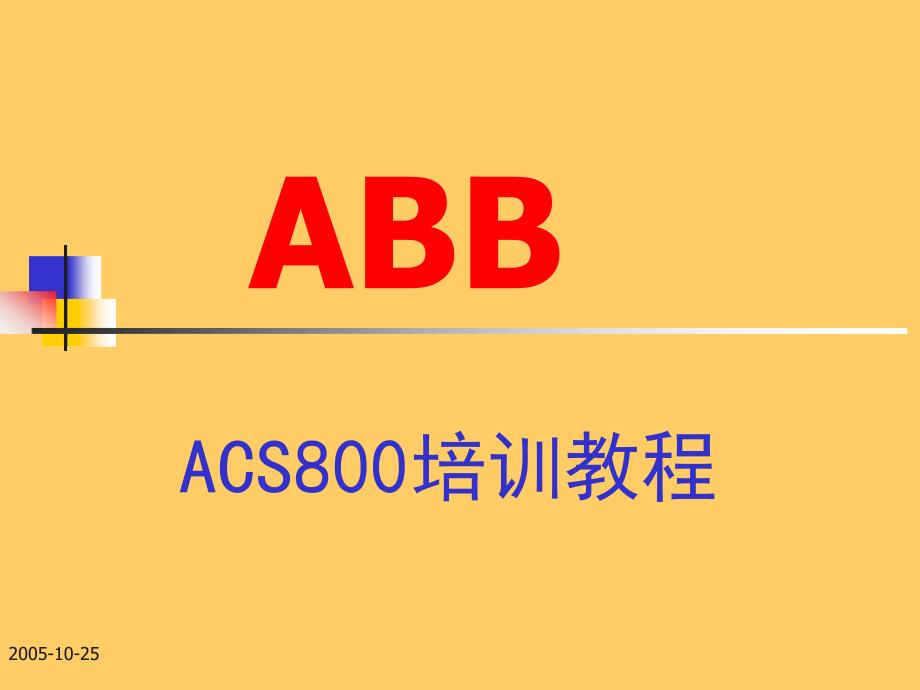 ABB

ACS800培训教程

2005-10-25